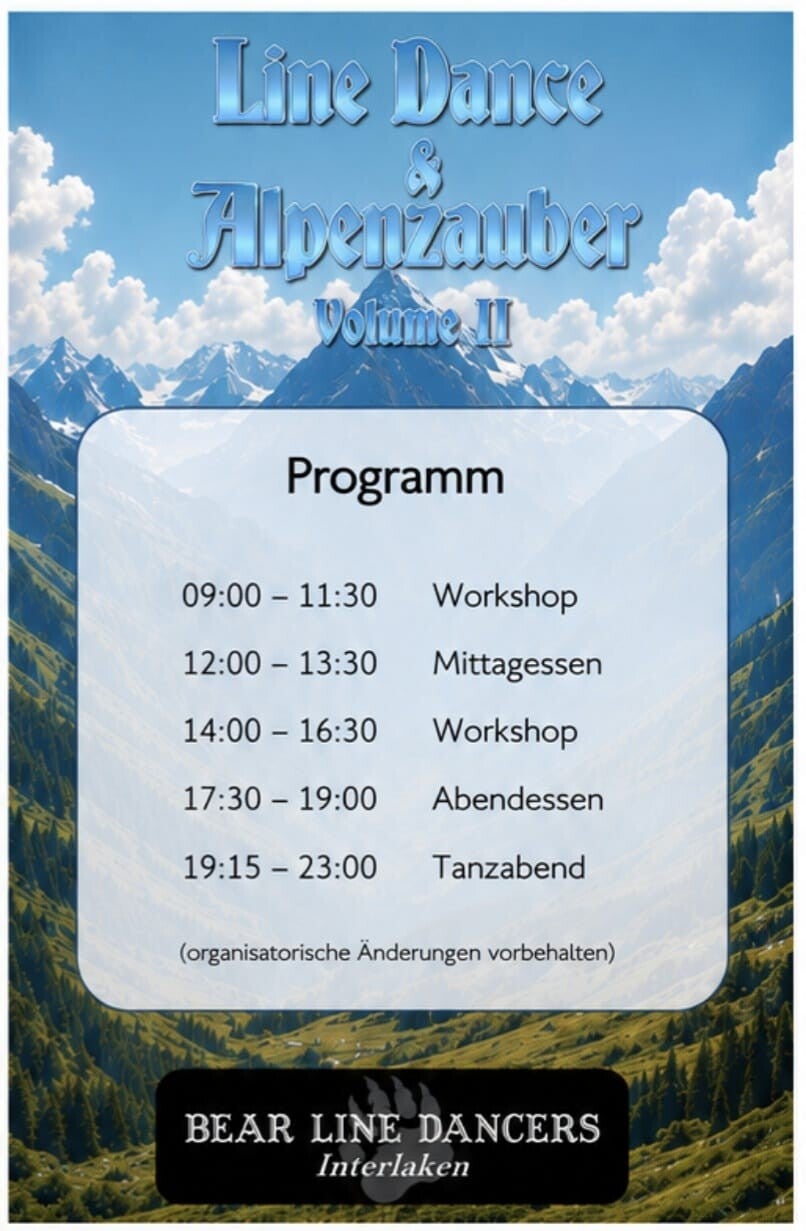 Line Dance
&
Alpenzauber
Volume II

Programm

09:00 – 11:30 Workshop
12:00 – 13:30 Mittagessen
14:00 – 16:30 Workshop
17:30 – 19:00 Abendessen
19:15 – 23:00 Tanzabend

(organisatorische Änderungen vorbehalten)

BEAR LINE DANCERS
Interlaken